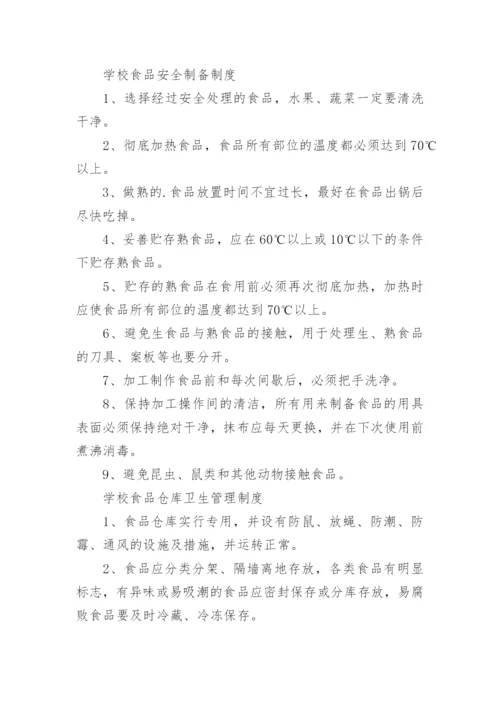 学校食品安全制备制度

1、选择经过安全处理的食品，水果、蔬菜一定要清洗干净。

2、彻底加热食品，食品所有部位的温度都必须达到70℃以上。

3、做熟的.食品放置时间不宜过长，最好在食品出锅后尽快吃掉。

4、妥善贮存熟食品，应在60℃以上或10℃以下的条件下贮存熟食品。

5、贮存的熟食品在食用前必须再次彻底加热，加热时应使食品所有部位的温度都达到70℃以上。

6、避免生食品与熟食品的接触，用于处理生、熟食品的刀具、案板等也要分开。

7、加工制作食品前和每次间歇后，必须把手洗净。

8、保持加工操作间的清洁，所有用来制备食品的用具表面必须保持绝对干净，抹布应每天更换，并在下次使用前煮沸消毒。

9、避免昆虫、鼠类和其他动物接触食品。

学校食品仓库卫生管理制度

1、食品仓库实行专用，并设有防鼠、放蝇、防潮、防霉、通风的设施及措施，并运转正常。

2、食品应分类分架、隔墙离地存放，各类食品有明显标志，有异味或易吸潮的食品应密封保存或分库存放，易腐败食品要及时冷藏、冷冻保存。